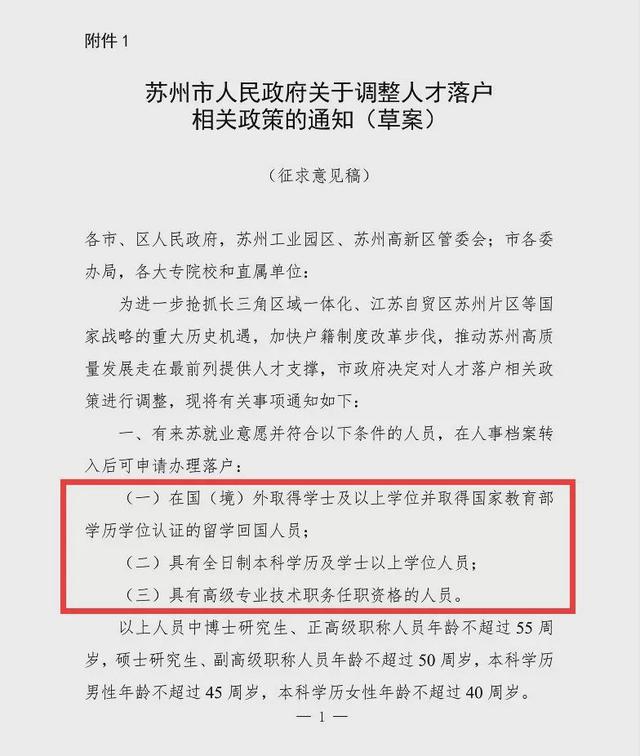 附件1

苏州市人民政府关于调整人才落户
相关政策的通知（草案）

（征求意见稿）

各市、区人民政府，苏州工业园区、苏州高新区管委会；市各委办局，各大专院校和直属单位：

为进一步抢抓长三角区域一体化、江苏自贸区苏州片区等国家战略的重大历史机遇，加快户籍制度改革步伐，推动苏州高质量发展走在最前列提供人才支撑，市政府决定对人才落户相关政策进行调整，现将有关事项通知如下：

一、有来苏就业意愿并符合以下条件的人员，在人事档案转入后可申请办理落户：

（一）在国（境）外取得学士及以上学位并取得国家教育部学历学位认证的留学回国人员；

（二）具有全日制本科学历及学士以上学位人员；

（三）具有高级专业技术职务任职资格的人员。

以上人员中博士研究生、正高级职称人员年龄不超过55周岁，硕士研究生、副高级职称人员年龄不超过50周岁，本科学历男性年龄不超过45周岁，本科学历女性年龄不超过40周岁。

— 1 —